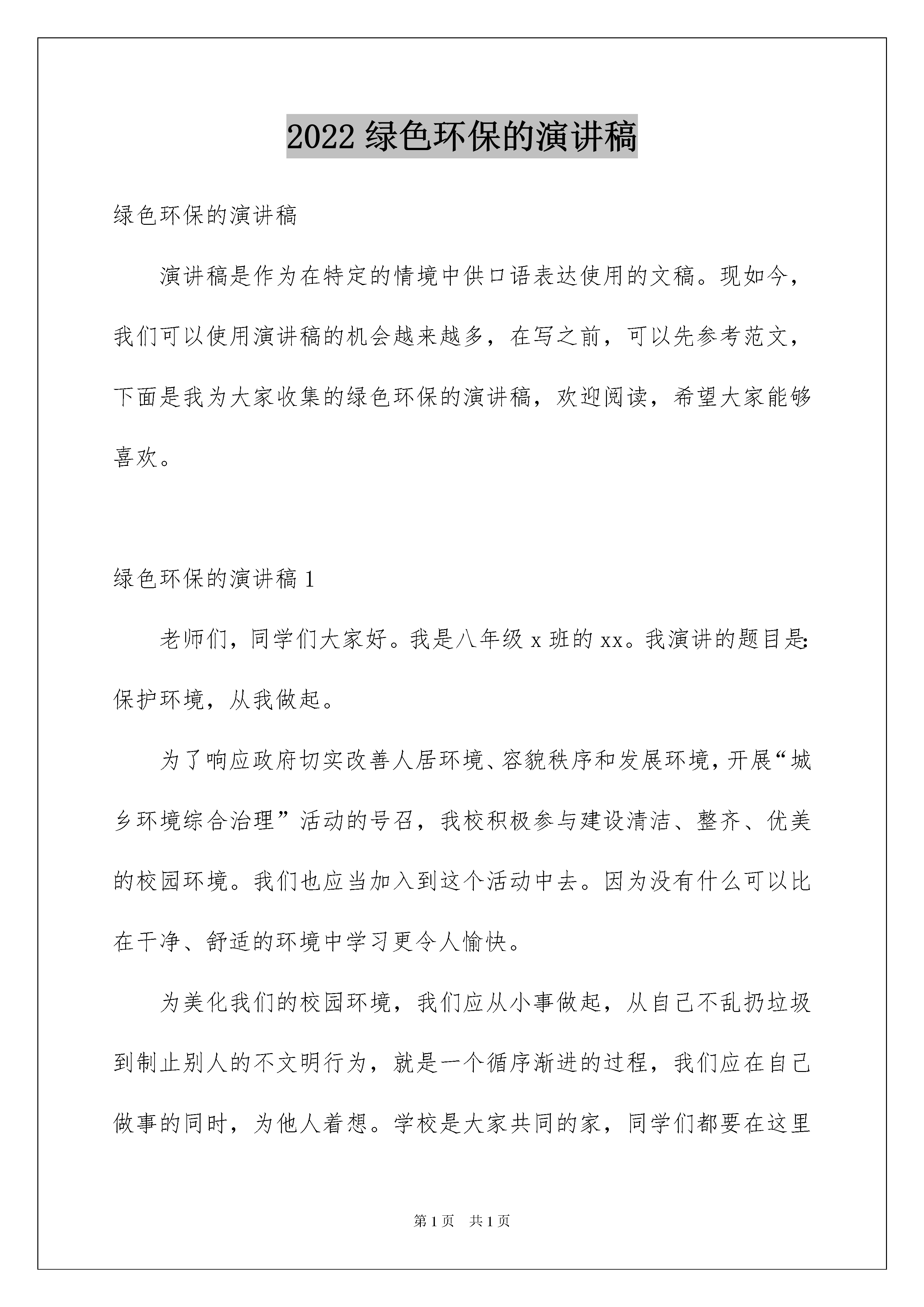 2022 绿色环保的演讲稿

绿色环保的演讲稿

演讲稿是作为在特定的情境中供口语表达使用的文稿。现如今，我们可以使用演讲稿的机会越来越多，在写之前，可以先参考范文，下面是我为大家收集的绿色环保的演讲稿，欢迎阅读，希望大家能够喜欢。

绿色环保的演讲稿 1

老师们，同学们大家好。我是八年级 x 班的 xx。我演讲的题目是：保护环境，从我做起。

为了响应政府切实改善人居环境、容貌秩序和发展环境，开展“城乡环境综合治理”活动的号召，我校积极参与建设清洁、整齐、优美的校园环境。我们也应当加入到这个活动中去。因为没有什么可以比在干净、舒适的环境中学习更令人愉快。

为美化我们的校园环境，我们应从小事做起，从自己不乱扔垃圾到制止别人的不文明行为，就是一个循序渐进的过程，我们应在自己做事的同时，为他人着想。学校是大家共同的家，同学们都要在这里

第 1 页 共 1 页